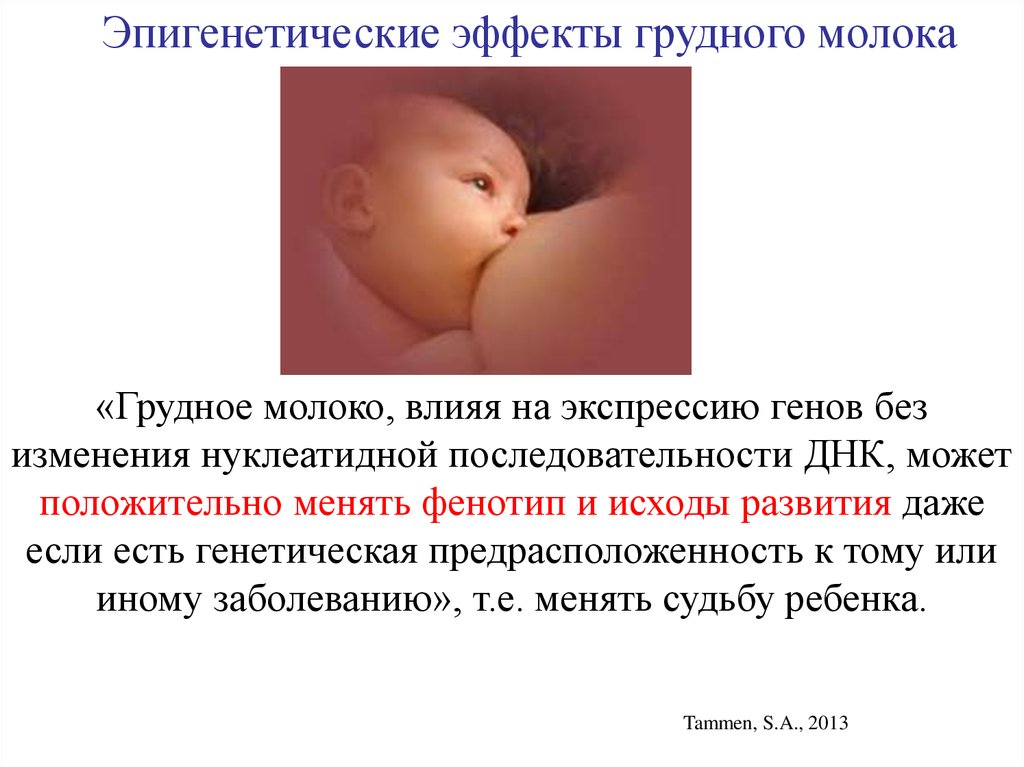 Эпигенетические эффекты грудного молока

«Грудное молоко, влияя на экспрессию генов без изменения нуклеатидной последовательности ДНК, может положительно менять фенотип и исходы развития даже если есть генетическая предрасположенность к тому или иному заболеванию», т.е. менять судьбу ребенка.

Tammen, S.A., 2013